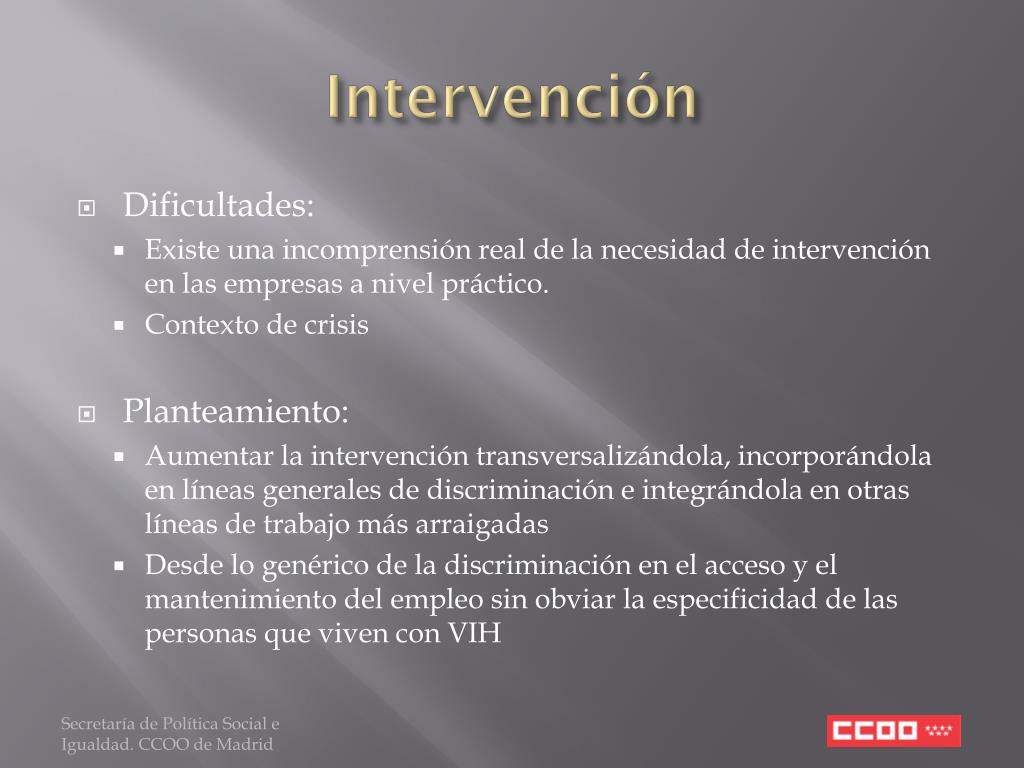 Intervención

Dificultades:

Existe una incomprensión real de la necesidad de intervención en las empresas a nivel práctico.

Contexto de crisis

Planteamiento:

Aumentar la intervención transversalizándola, incorporándola en líneas generales de discriminación e integrándola en otras líneas de trabajo más arraigadas

Desde lo genérico de la discriminación en el acceso y el mantenimiento del empleo sin obviar la especificidad de las personas que viven con VIH

Secretaría de Política Social e Igualdad. CCOO de Madrid

CCOO